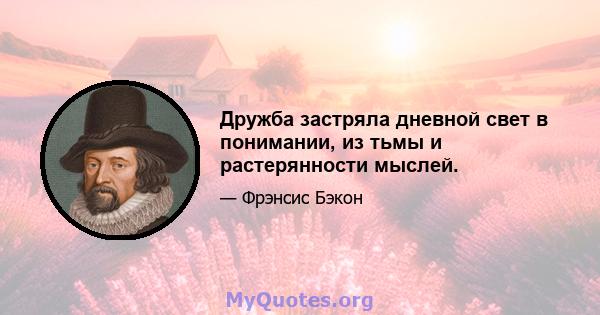 Дружба застряла дневной свет в понимании, из тьмы и растерянности мыслей.

— Фрэнсис Бэкон

MyQuotes.org